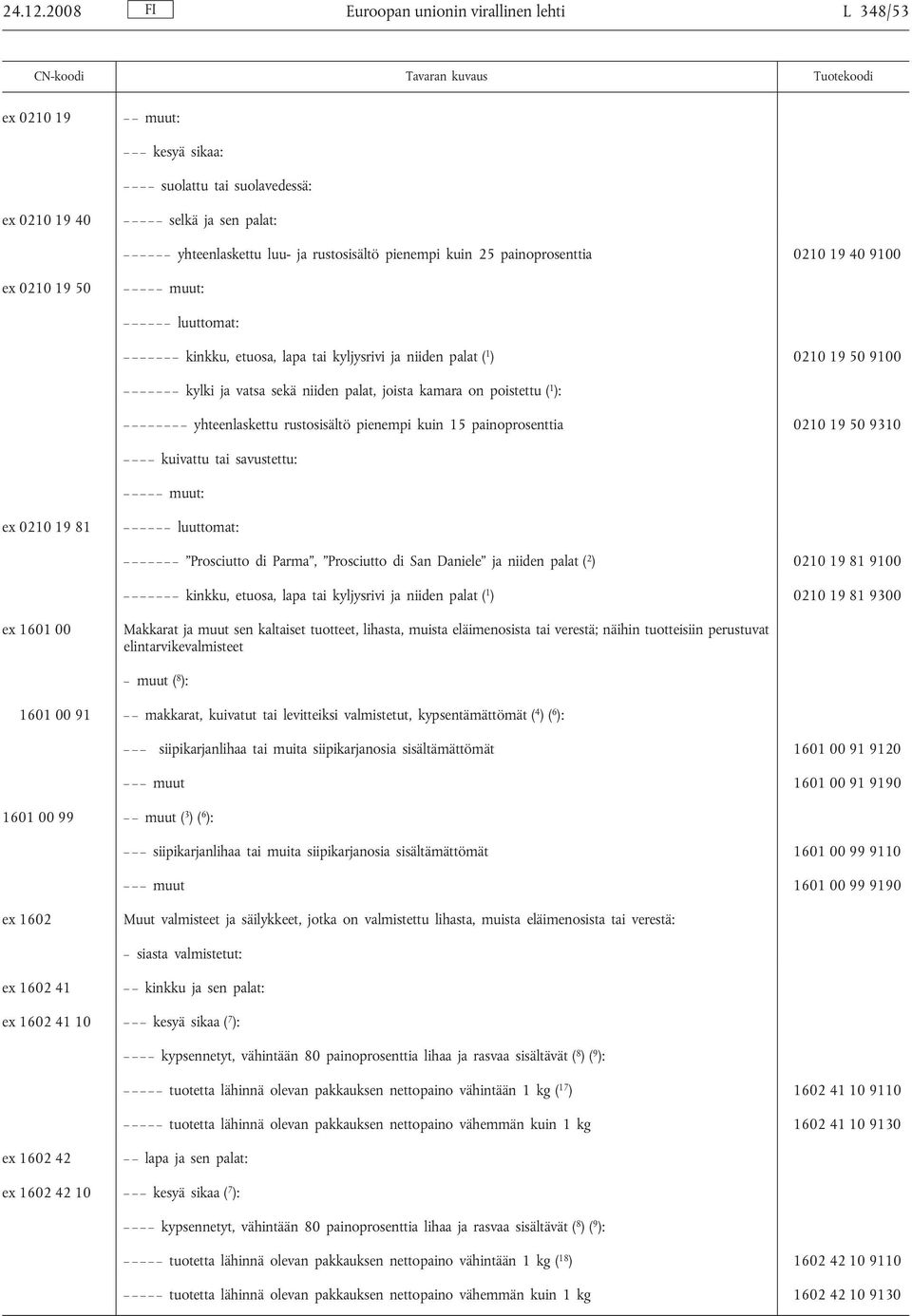 24.12.2008 FI Euroopan unionin virallinen lehti L 348/53

| CN-koodi | Tavaran kuvaus | Tuotekoodi |
|---|---|---|
| ex 0210 19 | – – muut: | |
| | – – – kesyä sikaa: | |
| | – – – – suolattu tai suolavedessä: | |
| ex 0210 19 40 | – – – – – selkä ja sen palat: | |
| | – – – – – – yhteenlaskettu luu- ja rustosisältö pienempi kuin 25 painoprosenttia | 0210 19 40 9100 |
| ex 0210 19 50 | – – – – – muut: | |
| | – – – – – – luuttomat: | |
| | – – – – – – – kinkku, etuosa, lapa tai kyljysrivi ja niiden palat ($^1$) | 0210 19 50 9100 |
| | – – – – – – – kylki ja vatsa sekä niiden palat, joista kamara on poistettu ($^1$): | |
| | – – – – – – – – yhteenlaskettu rustosisältö pienempi kuin 15 painoprosenttia | 0210 19 50 9310 |
| | – – – – kuivattu tai savustettu: | |
| | – – – – – muut: | |
| ex 0210 19 81 | – – – – – – luuttomat: | |
| | – – – – – – – ”Prosciutto di Parma”, ”Prosciutto di San Daniele” ja niiden palat ($^2$) | 0210 19 81 9100 |
| | – – – – – – – kinkku, etuosa, lapa tai kyljysrivi ja niiden palat ($^1$) | 0210 19 81 9300 |
| ex 1601 00 | Makkarat ja muut sen kaltaiset tuotteet, lihasta, muista eläimenosista tai verestä; näihin tuotteisiin perustuvat elintarvikevalmisteet | |
| | – muut ($^8$): | |
| 1601 00 91 | – – makkarat, kuivatut tai levitteiksi valmistetut, kypsentämättömät ($^4$) ($^6$): | |
| | – – – siipikarjanlihaa tai muita siipikarjanosia sisältämättömät | 1601 00 91 9120 |
| | – – – muut | 1601 00 91 9190 |
| 1601 00 99 | – – muut ($^3$) ($^6$): | |
| | – – – siipikarjanlihaa tai muita siipikarjanosia sisältämättömät | 1601 00 99 9110 |
| | – – – muut | 1601 00 99 9190 |
| ex 1602 | Muut valmisteet ja säilykkeet, jotka on valmistettu lihasta, muista eläimenosista tai verestä: | |
| | – siasta valmistetut: | |
| ex 1602 41 | – – kinkku ja sen palat: | |
| ex 1602 41 10 | – – – kesyä sikaa ($^7$): | |
| | – – – – kypsennetyt, vähintään 80 painoprosenttia lihaa ja rasvaa sisältävät ($^8$) ($^9$): | |
| | – – – – – tuotetta lähinnä olevan pakkauksen nettopaino vähintään 1 kg ($^{17}$) | 1602 41 10 9110 |
| | – – – – – tuotetta lähinnä olevan pakkauksen nettopaino vähemmän kuin 1 kg | 1602 41 10 9130 |
| ex 1602 42 | – – lapa ja sen palat: | |
| ex 1602 42 10 | – – – kesyä sikaa ($^7$): | |
| | – – – – kypsennetyt, vähintään 80 painoprosenttia lihaa ja rasvaa sisältävät ($^8$) ($^9$): | |
| | – – – – – tuotetta lähinnä olevan pakkauksen nettopaino vähintään 1 kg ($^{18}$) | 1602 42 10 9110 |
| | – – – – – tuotetta lähinnä olevan pakkauksen nettopaino vähemmän kuin 1 kg | 1602 42 10 9130 |